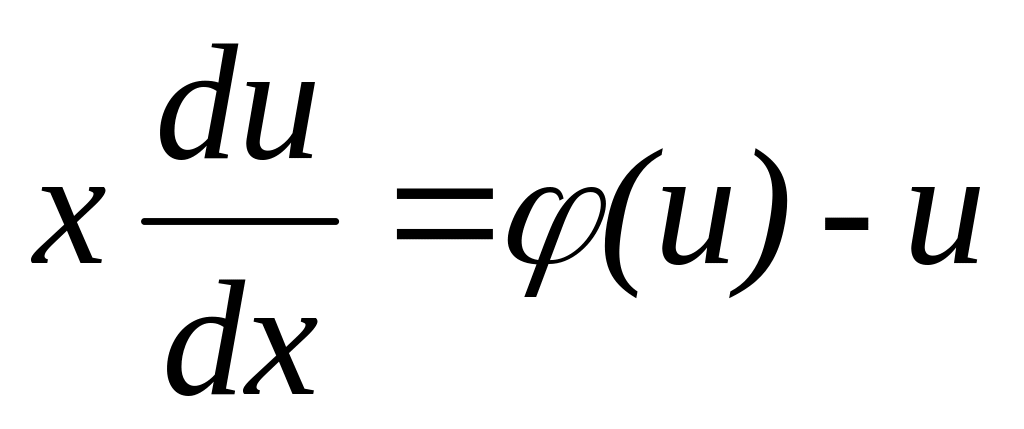 $x\frac{du}{dx}=\varphi(u)-u$